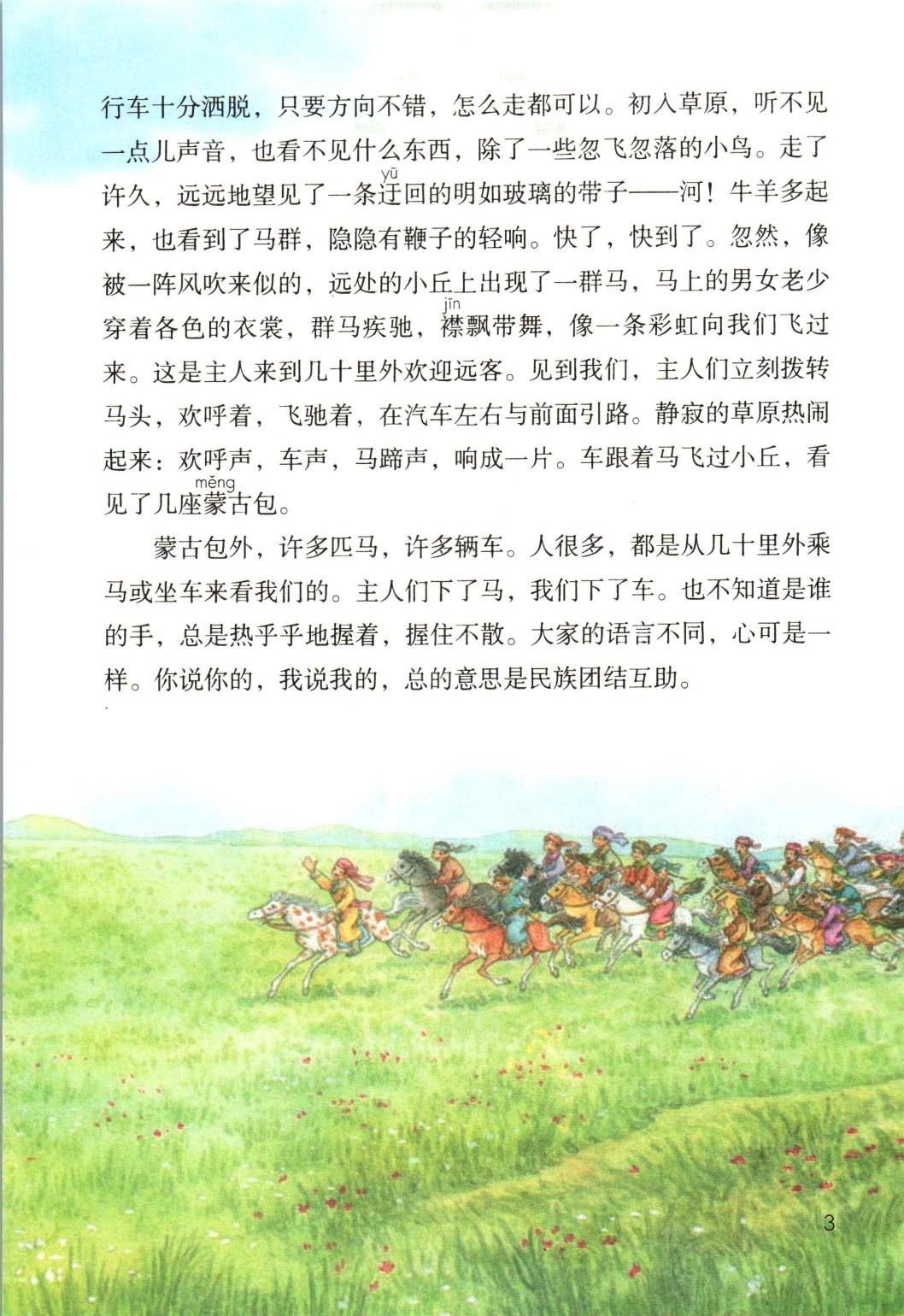 行车十分洒脱，只要方向不错，怎么走都可以。初入草原，听不见一点儿声音，也看不见什么东西，除了一些忽飞忽落的小鸟。走了许久，远远地望见了一条迂(yū)回的明如玻璃的带子——河！牛羊多起来，也看到了马群，隐隐有鞭子的轻响。快了，快到了。忽然，像被一阵风吹来似的，远处的小丘上出现了一群马，马上的男女老少穿着各色的衣裳，群马疾驰，襟(jīn)飘带舞，像一条彩虹向我们飞过来。这是主人来到几十里外欢迎远客。见到我们，主人们立刻拨转马头，欢呼着，飞驰着，在汽车左右与前面引路。静寂的草原热闹起来：欢呼声，车声，马蹄声，响成一片。车跟着马飞过小丘，看见了几座蒙(měng)古包。

蒙古包外，许多匹马，许多辆车。人很多，都是从几十里外乘马或坐车来看我们的。主人们下了马，我们下了车。也不知道是谁的手，总是热乎乎地握着，握住不散。大家的语言不同，心可是一样。你说你的，我说我的，总的意思是民族团结互助。

3